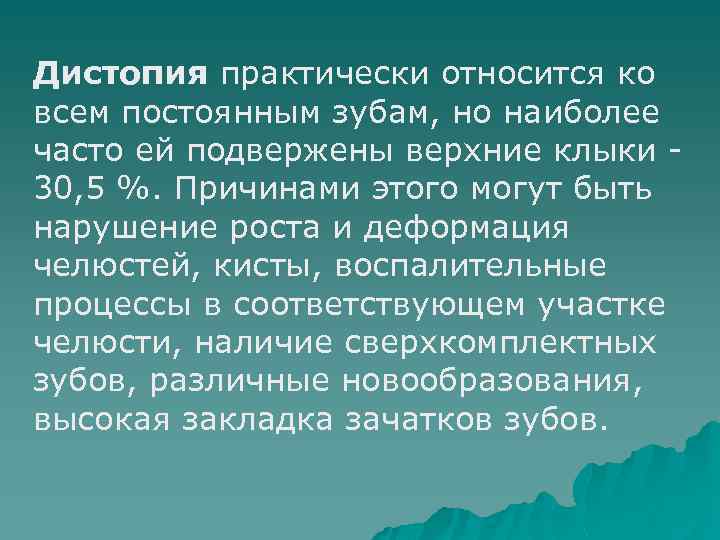 Дистопия практически относится ко всем постоянным зубам, но наиболее часто ей подвержены верхние клыки - 30,5 %. Причинами этого могут быть нарушение роста и деформация челюстей, кисты, воспалительные процессы в соответствующем участке челюсти, наличие сверхкомплектных зубов, различные новообразования, высокая закладка зачатков зубов.